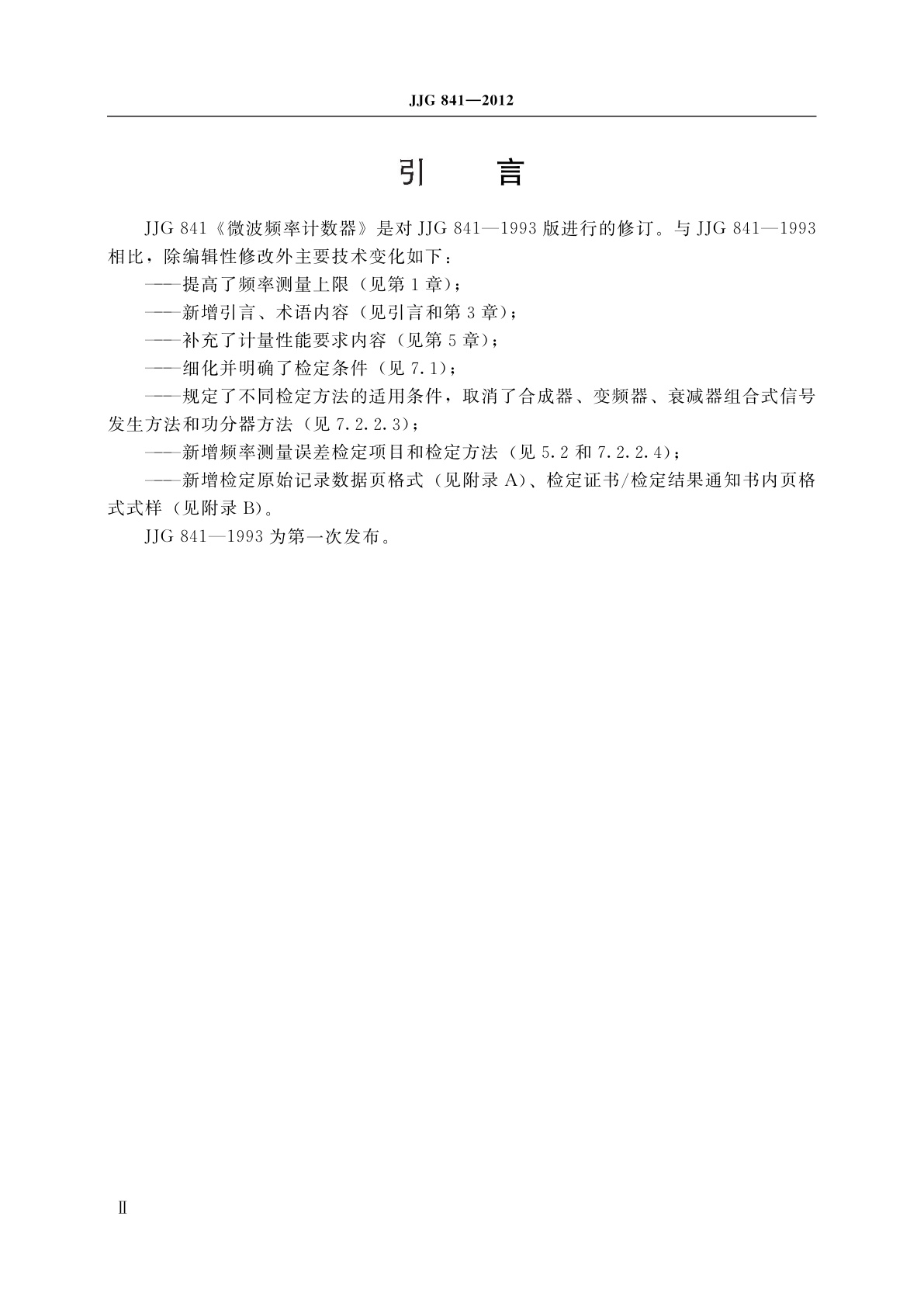 JJG 841—2012

引　言

JJG 841《微波频率计数器》是对 JJG 841—1993 版进行的修订。与 JJG 841—1993 相比，除编辑性修改外主要技术变化如下：

——提高了频率测量上限（见第 1 章）；

——新增引言、术语内容（见引言和第 3 章）；

——补充了计量性能要求内容（见第 5 章）；

——细化并明确了检定条件（见 7.1）；

——规定了不同检定方法的适用条件，取消了合成器、变频器、衰减器组合式信号发生方法和功分器方法（见 7.2.2.3）；

——新增频率测量误差检定项目和检定方法（见 5.2 和 7.2.2.4）；

——新增检定原始记录数据页格式（见附录 A）、检定证书/检定结果通知书内页格式式样（见附录 B）。

JJG 841—1993 为第一次发布。

Ⅱ